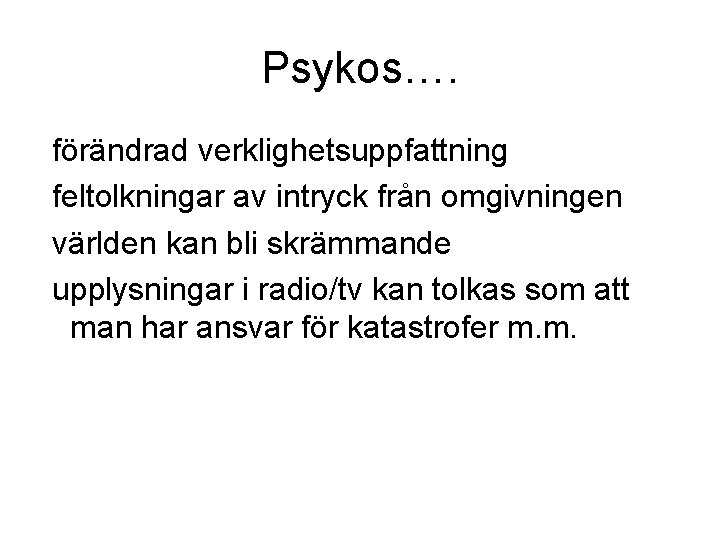 Psykos….

förändrad verklighetsuppfattning

feltolkningar av intryck från omgivningen

världen kan bli skrämmande

upplysningar i radio/tv kan tolkas som att man har ansvar för katastrofer m.m.